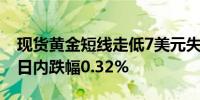 现货黄金短线走低7美元失
日内跌幅0.32%